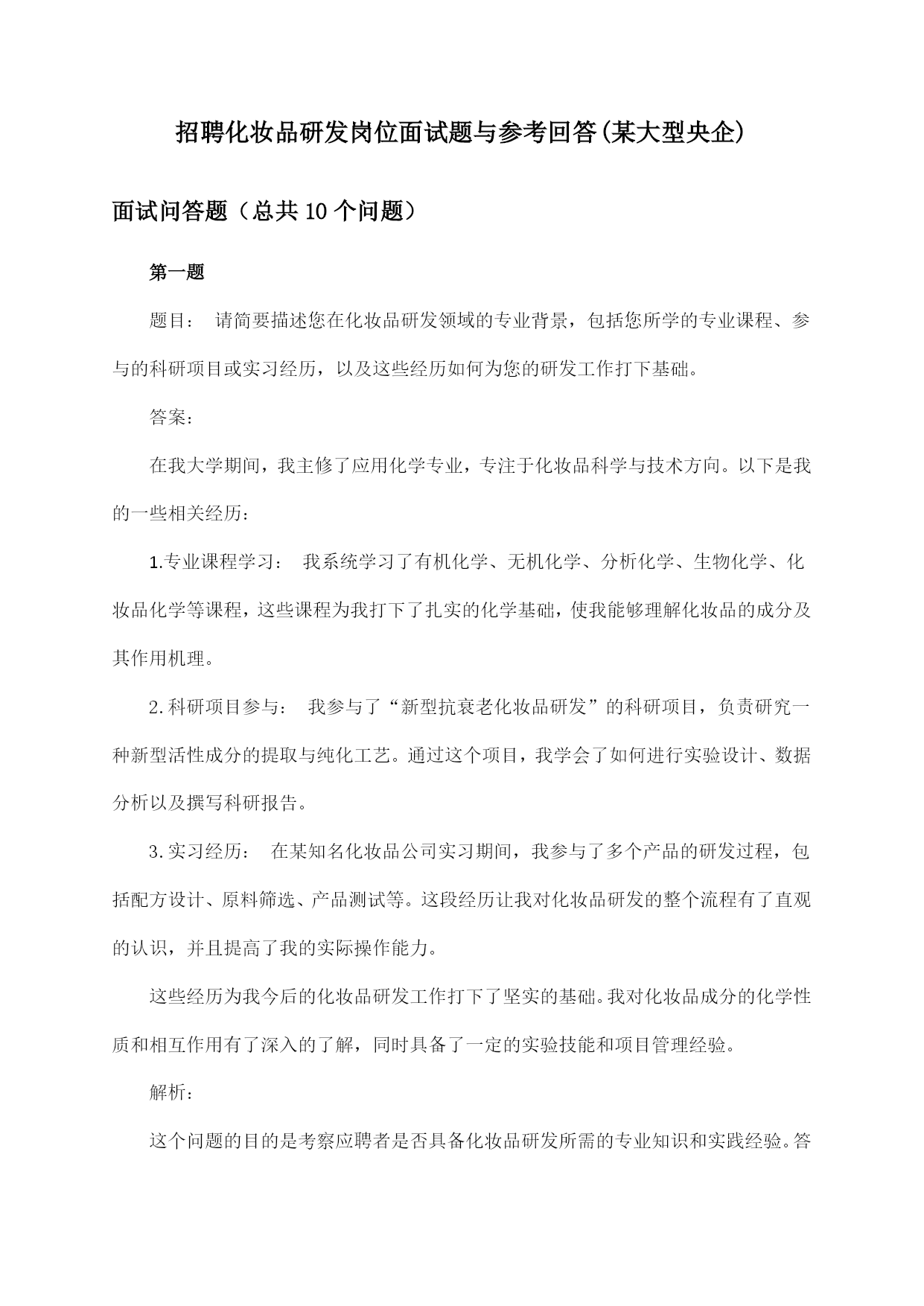 招聘化妆品研发岗位面试题与参考回答(某大型央企)

面试问答题（总共10个问题）

第一题

题目： 请简要描述您在化妆品研发领域的专业背景，包括您所学的专业课程、参与的科研项目或实习经历，以及这些经历如何为您的研发工作打下基础。

答案：

在我大学期间，我主修了应用化学专业，专注于化妆品科学与技术方向。以下是我的一些相关经历：

1.专业课程学习： 我系统学习了有机化学、无机化学、分析化学、生物化学、化妆品化学等课程，这些课程为我打下了扎实的化学基础，使我能够理解化妆品的成分及其作用机理。

2.科研项目参与： 我参与了“新型抗衰老化妆品研发”的科研项目，负责研究一种新型活性成分的提取与纯化工艺。通过这个项目，我学会了如何进行实验设计、数据分析以及撰写科研报告。

3.实习经历： 在某知名化妆品公司实习期间，我参与了多个产品的研发过程，包括配方设计、原料筛选、产品测试等。这段经历让我对化妆品研发的整个流程有了直观的认识，并且提高了我的实际操作能力。

这些经历为我今后的化妆品研发工作打下了坚实的基础。我对化妆品成分的化学性质和相互作用有了深入的了解，同时具备了一定的实验技能和项目管理经验。

解析：

这个问题的目的是考察应聘者是否具备化妆品研发所需的专业知识和实践经验。答